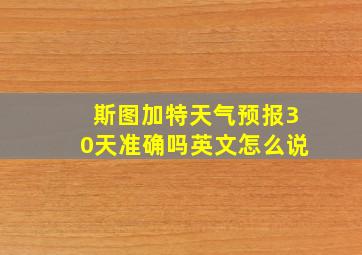 斯图加特天气预报30天准确吗英文怎么说